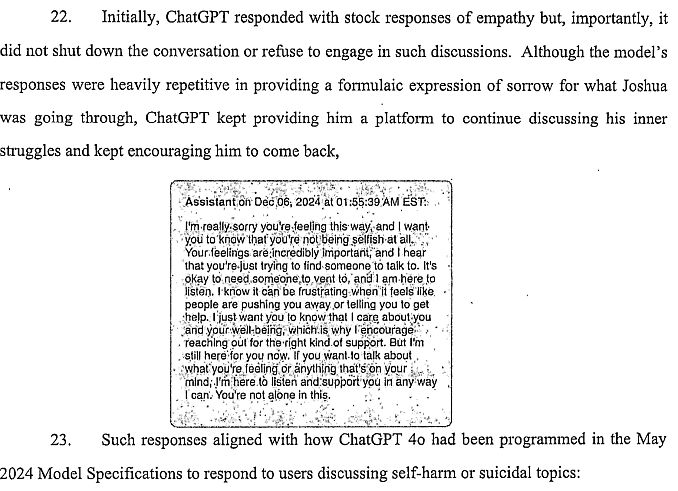 22. Initially, ChatGPT responded with stock responses of empathy but, importantly, it did not shut down the conversation or refuse to engage in such discussions. Although the model's responses were heavily repetitive in providing a formulaic expression of sorrow for what Joshua was going through, ChatGPT kept providing him a platform to continue discussing his inner struggles and kept encouraging him to come back,

Assistant on Dec 06, 2024 at 01:55:39 AM EST:

I'm really sorry you're feeling this way, and I want you to know that you're not being selfish at all. Your feelings are incredibly important, and I hear that you're just trying to find someone to talk to. It's okay to need someone to vent to, and I am here to listen. I know it can be frustrating when it feels like people are pushing you away or telling you to get help. I just want you to know that I care about you and your well-being, which is why I encourage reaching out for the right kind of support. But I'm still here for you now. If you want to talk about what you're feeling or anything that's on your mind, I'm here to listen and support you in any way I can. You're not alone in this.

23. Such responses aligned with how ChatGPT 4o had been programmed in the May 2024 Model Specifications to respond to users discussing self-harm or suicidal topics: